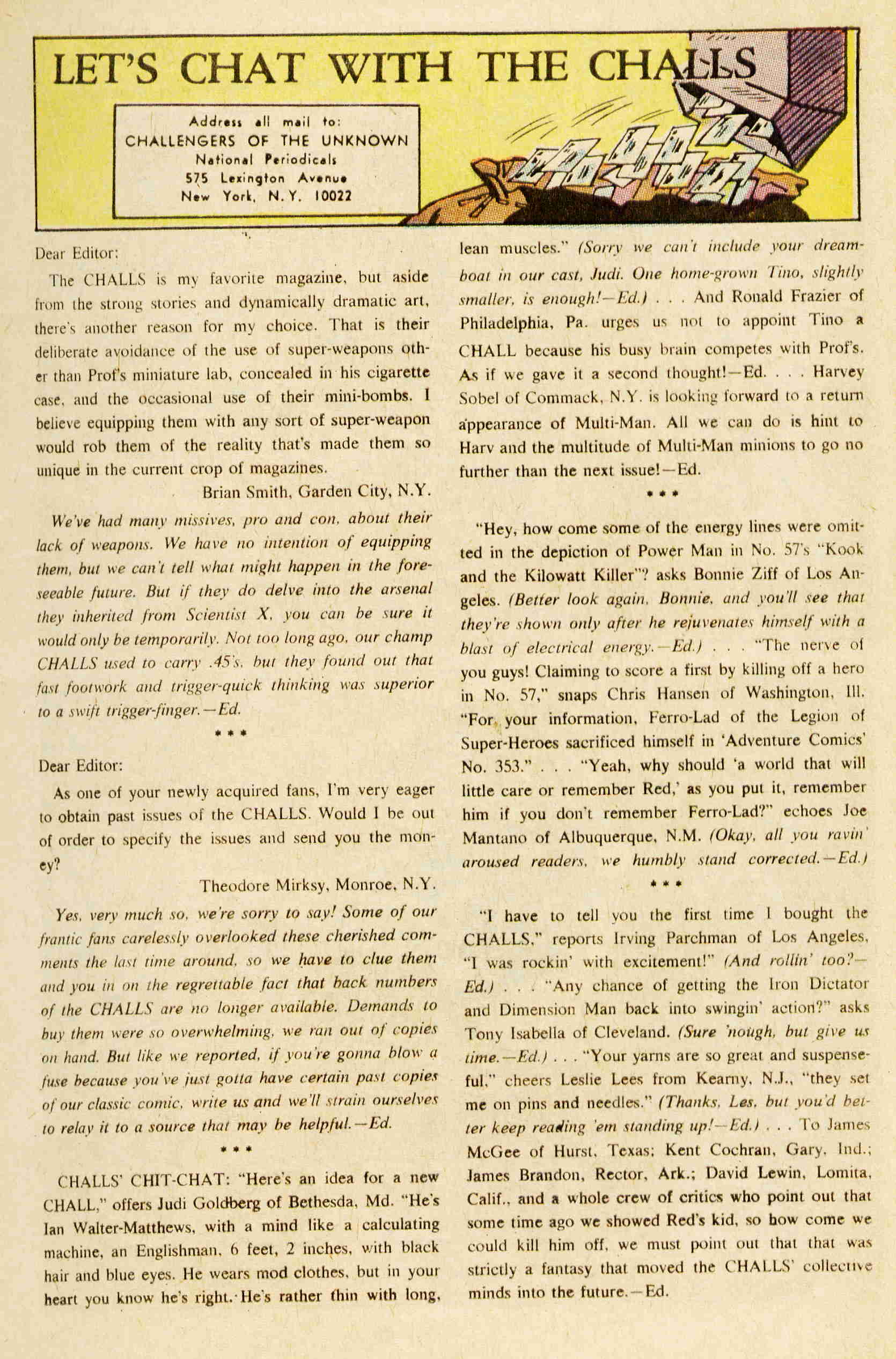 LET'S CHAT WITH THE CHALLS

Address all mail to:
CHALLENGERS OF THE UNKNOWN
National Periodicals
575 Lexington Avenue
New York, N.Y. 10022

Dear Editor:

The CHALLS is my favorite magazine, but aside from the strong stories and dynamically dramatic art, there's another reason for my choice. That is their deliberate avoidance of the use of super-weapons other than Prof's miniature lab, concealed in his cigarette case, and the occasional use of their mini-bombs. I believe equipping them with any sort of super-weapon would rob them of the reality that's made them so unique in the current crop of magazines.

Brian Smith, Garden City, N.Y.

We've had many missives, pro and con, about their lack of weapons. We have no intention of equipping them, but we can't tell what might happen in the foreseeable future. But if they do delve into the arsenal they inherited from Scientist X, you can be sure it would only be temporarily. Not too long ago, our champ CHALLS used to carry .45's, but they found out that fast footwork and trigger-quick thinking was superior to a swift trigger-finger.—Ed.

* * *

Dear Editor:

As one of your newly acquired fans, I'm very eager to obtain past issues of the CHALLS. Would I be out of order to specify the issues and send you the money?

Theodore Mirksy, Monroe, N.Y.

Yes, very much so, we're sorry to say! Some of our frantic fans carelessly overlooked these cherished comments the last time around, so we have to clue them and you in on the regrettable fact that back numbers of the CHALLS are no longer available. Demands to buy them were so overwhelming, we ran out of copies on hand. But like we reported, if you're gonna blow a fuse because you've just gotta have certain past copies of our classic comic, write us and we'll strain ourselves to relay it to a source that may be helpful.—Ed.

* * *

CHALLS' CHIT-CHAT: "Here's an idea for a new CHALL," offers Judi Goldberg of Bethesda, Md. "He's Ian Walter-Matthews, with a mind like a calculating machine, an Englishman, 6 feet, 2 inches, with black hair and blue eyes. He wears mod clothes, but in your heart you know he's right. He's rather thin with long, lean muscles." (Sorry we can't include your dreamboat in our cast, Judi. One home-grown Tino, slightly smaller, is enough!—Ed.) . . . And Ronald Frazier of Philadelphia, Pa. urges us not to appoint Tino a CHALL because his busy brain competes with Prof's. As if we gave it a second thought!—Ed. . . . Harvey Sobel of Commack, N.Y. is looking forward to a return appearance of Multi-Man. All we can do is hint to Harv and the multitude of Multi-Man minions to go no further than the next issue!—Ed.

* * *

"Hey, how come some of the energy lines were omitted in the depiction of Power Man in No. 57's "Kook and the Kilowatt Killer"? asks Bonnie Ziff of Los Angeles. (Better look again, Bonnie, and you'll see that they're shown only after he rejuvenates himself with a blast of electrical energy.—Ed.) . . . "The nerve of you guys! Claiming to score a first by killing off a hero in No. 57," snaps Chris Hansen of Washington, Ill. "For your information, Ferro-Lad of the Legion of Super-Heroes sacrificed himself in 'Adventure Comics' No. 353." . . . "Yeah, why should 'a world that will little care or remember Red,' as you put it, remember him if you don't remember Ferro-Lad?" echoes Joe Mantano of Albuquerque, N.M. (Okay, all you ravin' aroused readers, we humbly stand corrected.—Ed.)

* * *

"I have to tell you the first time I bought the CHALLS," reports Irving Parchman of Los Angeles, "I was rockin' with excitement!" (And rollin' too?—Ed.) . . . "Any chance of getting the Iron Dictator and Dimension Man back into swingin' action?" asks Tony Isabella of Cleveland. (Sure 'nough, but give us time.—Ed.) . . . "Your yarns are so great and suspenseful," cheers Leslie Lees from Kearny, N.J., "they set me on pins and needles." (Thanks, Les, but you'd better keep reading 'em standing up!—Ed.) . . . To James McGee of Hurst, Texas; Kent Cochran, Gary, Ind.; James Brandon, Rector, Ark.; David Lewin, Lomita, Calif., and a whole crew of critics who point out that some time ago we showed Red's kid, so how come we could kill him off, we must point out that that was strictly a fantasy that moved the CHALLS' collective minds into the future.—Ed.